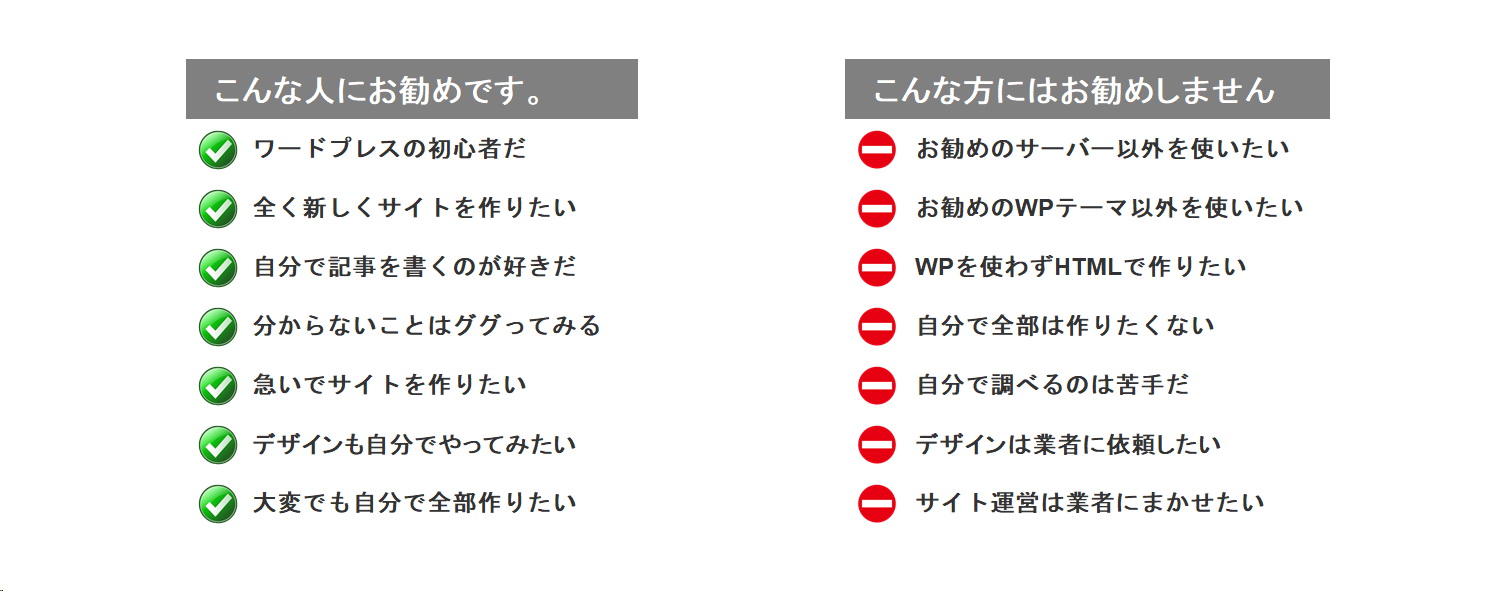 こんな人にお勧めです。

ワードプレスの初心者だ
全く新しくサイトを作りたい
自分で記事を書くのが好きだ
分からないことはググってみる
急いでサイトを作りたい
デザインも自分でやってみたい
大変でも自分で全部作りたい

こんな方にはお勧めしません

お勧めのサーバー以外を使いたい
お勧めのWPテーマ以外を使いたい
WPを使わずHTMLで作りたい
自分で全部は作りたくない
自分で調べるのは苦手だ
デザインは業者に依頼したい
サイト運営は業者にまかせたい